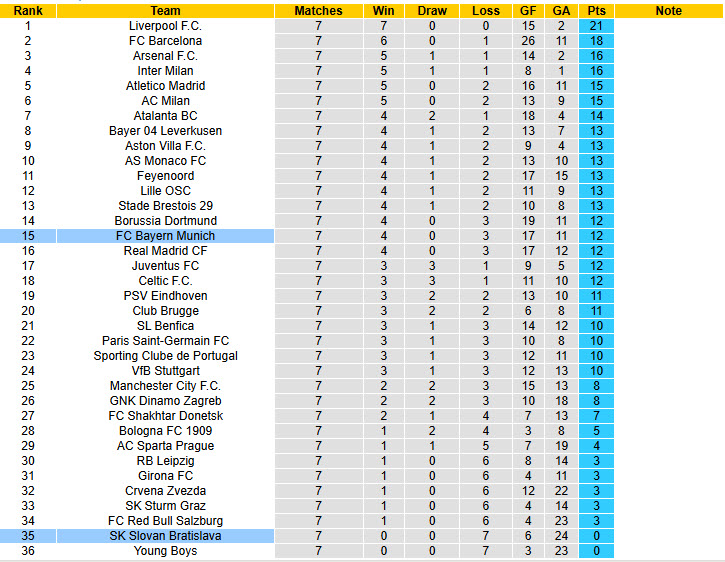 | Rank | Team | Matches | Win | Draw | Loss | GF | GA | Pts | Note |
|---|---|---|---|---|---|---|---|---|---|
| 1 | Liverpool F.C. | 7 | 7 | 0 | 0 | 15 | 2 | 21 | |
| 2 | FC Barcelona | 7 | 6 | 0 | 1 | 26 | 11 | 18 | |
| 3 | Arsenal F.C. | 7 | 5 | 1 | 1 | 14 | 2 | 16 | |
| 4 | Inter Milan | 7 | 5 | 1 | 1 | 8 | 1 | 16 | |
| 5 | Atletico Madrid | 7 | 5 | 0 | 2 | 16 | 11 | 15 | |
| 6 | AC Milan | 7 | 5 | 0 | 2 | 13 | 9 | 15 | |
| 7 | Atalanta BC | 7 | 4 | 2 | 1 | 18 | 4 | 14 | |
| 8 | Bayer 04 Leverkusen | 7 | 4 | 1 | 2 | 13 | 7 | 13 | |
| 9 | Aston Villa F.C. | 7 | 4 | 1 | 2 | 9 | 4 | 13 | |
| 10 | AS Monaco FC | 7 | 4 | 1 | 2 | 13 | 10 | 13 | |
| 11 | Feyenoord | 7 | 4 | 1 | 2 | 17 | 15 | 13 | |
| 12 | Lille OSC | 7 | 4 | 1 | 2 | 11 | 9 | 13 | |
| 13 | Stade Brestois 29 | 7 | 4 | 1 | 2 | 10 | 8 | 13 | |
| 14 | Borussia Dortmund | 7 | 4 | 0 | 3 | 19 | 11 | 12 | |
| 15 | FC Bayern Munich | 7 | 4 | 0 | 3 | 17 | 11 | 12 | |
| 16 | Real Madrid CF | 7 | 4 | 0 | 3 | 17 | 12 | 12 | |
| 17 | Juventus FC | 7 | 3 | 3 | 1 | 9 | 5 | 12 | |
| 18 | Celtic F.C. | 7 | 3 | 3 | 1 | 11 | 10 | 12 | |
| 19 | PSV Eindhoven | 7 | 3 | 2 | 2 | 13 | 10 | 11 | |
| 20 | Club Brugge | 7 | 3 | 2 | 2 | 6 | 8 | 11 | |
| 21 | SL Benfica | 7 | 3 | 1 | 3 | 14 | 12 | 10 | |
| 22 | Paris Saint-Germain FC | 7 | 3 | 1 | 3 | 10 | 8 | 10 | |
| 23 | Sporting Clube de Portugal | 7 | 3 | 1 | 3 | 12 | 11 | 10 | |
| 24 | VfB Stuttgart | 7 | 3 | 1 | 3 | 12 | 13 | 10 | |
| 25 | Manchester City F.C. | 7 | 2 | 2 | 3 | 15 | 13 | 8 | |
| 26 | GNK Dinamo Zagreb | 7 | 2 | 2 | 3 | 10 | 18 | 8 | |
| 27 | FC Shakhtar Donetsk | 7 | 2 | 1 | 4 | 7 | 13 | 7 | |
| 28 | Bologna FC 1909 | 7 | 1 | 2 | 4 | 3 | 8 | 5 | |
| 29 | AC Sparta Prague | 7 | 1 | 1 | 5 | 7 | 19 | 4 | |
| 30 | RB Leipzig | 7 | 1 | 0 | 6 | 8 | 14 | 3 | |
| 31 | Girona FC | 7 | 1 | 0 | 6 | 4 | 11 | 3 | |
| 32 | Crvena Zvezda | 7 | 1 | 0 | 6 | 12 | 22 | 3 | |
| 33 | SK Sturm Graz | 7 | 1 | 0 | 6 | 4 | 14 | 3 | |
| 34 | FC Red Bull Salzburg | 7 | 1 | 0 | 6 | 4 | 23 | 3 | |
| 35 | SK Slovan Bratislava | 7 | 0 | 0 | 7 | 6 | 24 | 0 | |
| 36 | Young Boys | 7 | 0 | 0 | 7 | 3 | 23 | 0 | |